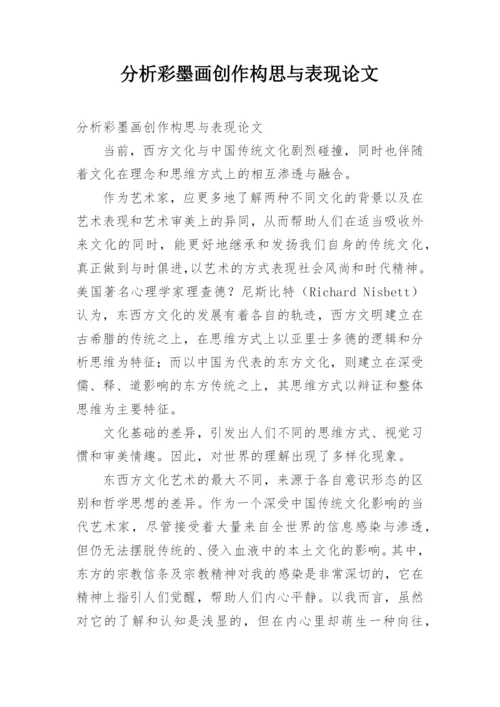 分析彩墨画创作构思与表现论文

分析彩墨画创作构思与表现论文

当前，西方文化与中国传统文化剧烈碰撞，同时也伴随着文化在理念和思维方式上的相互渗透与融合。

作为艺术家，应更多地了解两种不同文化的背景以及在艺术表现和艺术审美上的异同，从而帮助人们在适当吸收外来文化的同时，能更好地继承和发扬我们自身的传统文化，真正做到与时俱进，以艺术的方式表现社会风尚和时代精神。美国著名心理学家理查德？尼斯比特（Richard Nisbett）认为，东西方文化的发展有着各自的轨迹，西方文明建立在古希腊的传统之上，在思维方式上以亚里士多德的逻辑和分析思维为特征；而以中国为代表的东方文化，则建立在深受儒、释、道影响的东方传统之上，其思维方式以辩证和整体思维为主要特征。

文化基础的差异，引发出人们不同的思维方式、视觉习惯和审美情趣。因此，对世界的理解出现了多样化现象。

东西方文化艺术的最大不同，来源于各自意识形态的区别和哲学思想的差异。作为一个深受中国传统文化影响的当代艺术家，尽管接受着大量来自全世界的信息感染与渗透，但仍无法摆脱传统的、侵入血液中的本土文化的影响。其中，东方的宗教信条及宗教精神对我的感染是非常深切的，它在精神上指引人们觉醒，帮助人们内心平静。以我而言，虽然对它的了解和认知是浅显的，但在内心里却萌生一种向往，